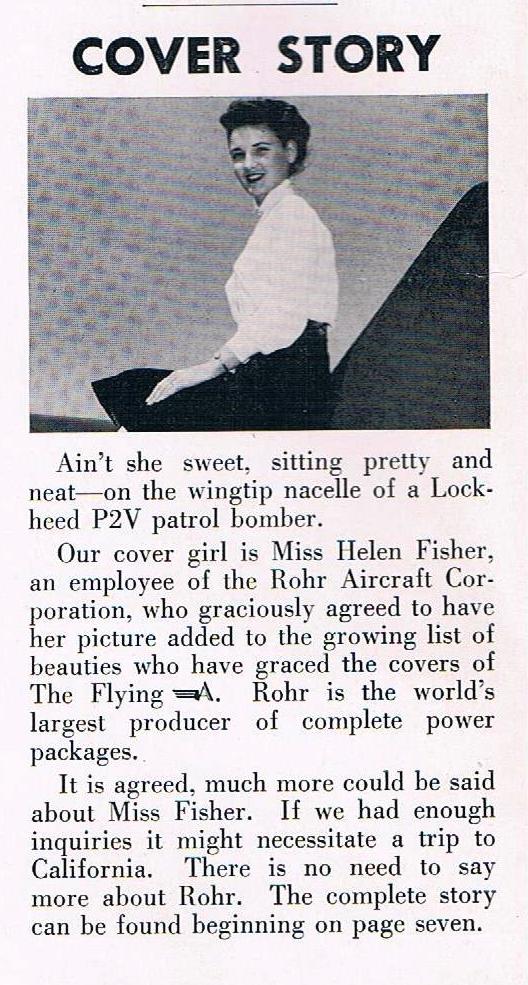 COVER STORY

Ain't she sweet, sitting pretty and neat—on the wingtip nacelle of a Lockheed P2V patrol bomber.

Our cover girl is Miss Helen Fisher, an employee of the Rohr Aircraft Corporation, who graciously agreed to have her picture added to the growing list of beauties who have graced the covers of The Flying A. Rohr is the world's largest producer of complete power packages.

It is agreed, much more could be said about Miss Fisher. If we had enough inquiries it might necessitate a trip to California. There is no need to say more about Rohr. The complete story can be found beginning on page seven.